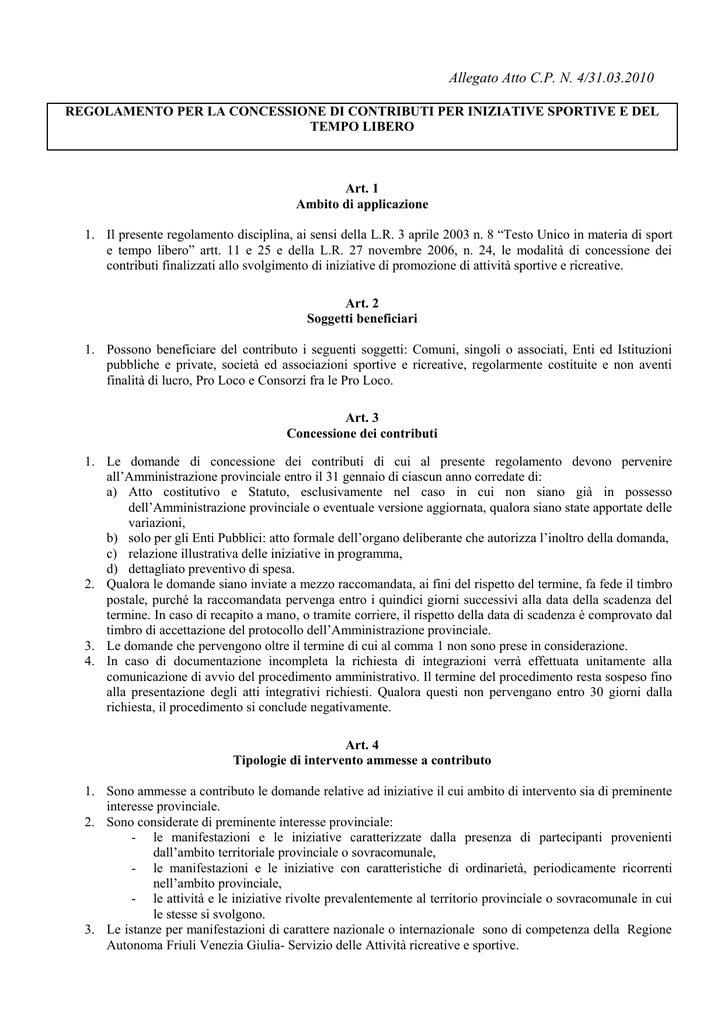 Allegato Atto C.P. N. 4/31.03.2010

REGOLAMENTO PER LA CONCESSIONE DI CONTRIBUTI PER INIZIATIVE SPORTIVE E DEL TEMPO LIBERO

Art. 1
Ambito di applicazione

1. Il presente regolamento disciplina, ai sensi della L.R. 3 aprile 2003 n. 8 "Testo Unico in materia di sport e tempo libero" artt. 11 e 25 e della L.R. 27 novembre 2006, n. 24, le modalità di concessione dei contributi finalizzati allo svolgimento di iniziative di promozione di attività sportive e ricreative.

Art. 2
Soggetti beneficiari

1. Possono beneficiare del contributo i seguenti soggetti: Comuni, singoli o associati, Enti ed Istituzioni pubbliche e private, società ed associazioni sportive e ricreative, regolarmente costituite e non aventi finalità di lucro, Pro Loco e Consorzi fra le Pro Loco.

Art. 3
Concessione dei contributi

1. Le domande di concessione dei contributi di cui al presente regolamento devono pervenire all'Amministrazione provinciale entro il 31 gennaio di ciascun anno corredate di:
a) Atto costitutivo e Statuto, esclusivamente nel caso in cui non siano già in possesso dell'Amministrazione provinciale o eventuale versione aggiornata, qualora siano state apportate delle variazioni,
b) solo per gli Enti Pubblici: atto formale dell'organo deliberante che autorizza l'inoltro della domanda,
c) relazione illustrativa delle iniziative in programma,
d) dettagliato preventivo di spesa.
2. Qualora le domande siano inviate a mezzo raccomandata, ai fini del rispetto del termine, fa fede il timbro postale, purché la raccomandata pervenga entro i quindici giorni successivi alla data della scadenza del termine. In caso di recapito a mano, o tramite corriere, il rispetto della data di scadenza è comprovato dal timbro di accettazione del protocollo dell'Amministrazione provinciale.
3. Le domande che pervengono oltre il termine di cui al comma 1 non sono prese in considerazione.
4. In caso di documentazione incompleta la richiesta di integrazioni verrà effettuata unitamente alla comunicazione di avvio del procedimento amministrativo. Il termine del procedimento resta sospeso fino alla presentazione degli atti integrativi richiesti. Qualora questi non pervengano entro 30 giorni dalla richiesta, il procedimento si conclude negativamente.

Art. 4
Tipologie di intervento ammesse a contributo

1. Sono ammesse a contributo le domande relative ad iniziative il cui ambito di intervento sia di preminente interesse provinciale.
2. Sono considerate di preminente interesse provinciale:
- le manifestazioni e le iniziative caratterizzate dalla presenza di partecipanti provenienti dall'ambito territoriale provinciale o sovracomunale,
- le manifestazioni e le iniziative con caratteristiche di ordinarietà, periodicamente ricorrenti nell'ambito provinciale,
- le attività e le iniziative rivolte prevalentemente al territorio provinciale o sovracomunale in cui le stesse si svolgono.
3. Le istanze per manifestazioni di carattere nazionale o internazionale sono di competenza della Regione Autonoma Friuli Venezia Giulia- Servizio delle Attività ricreative e sportive.